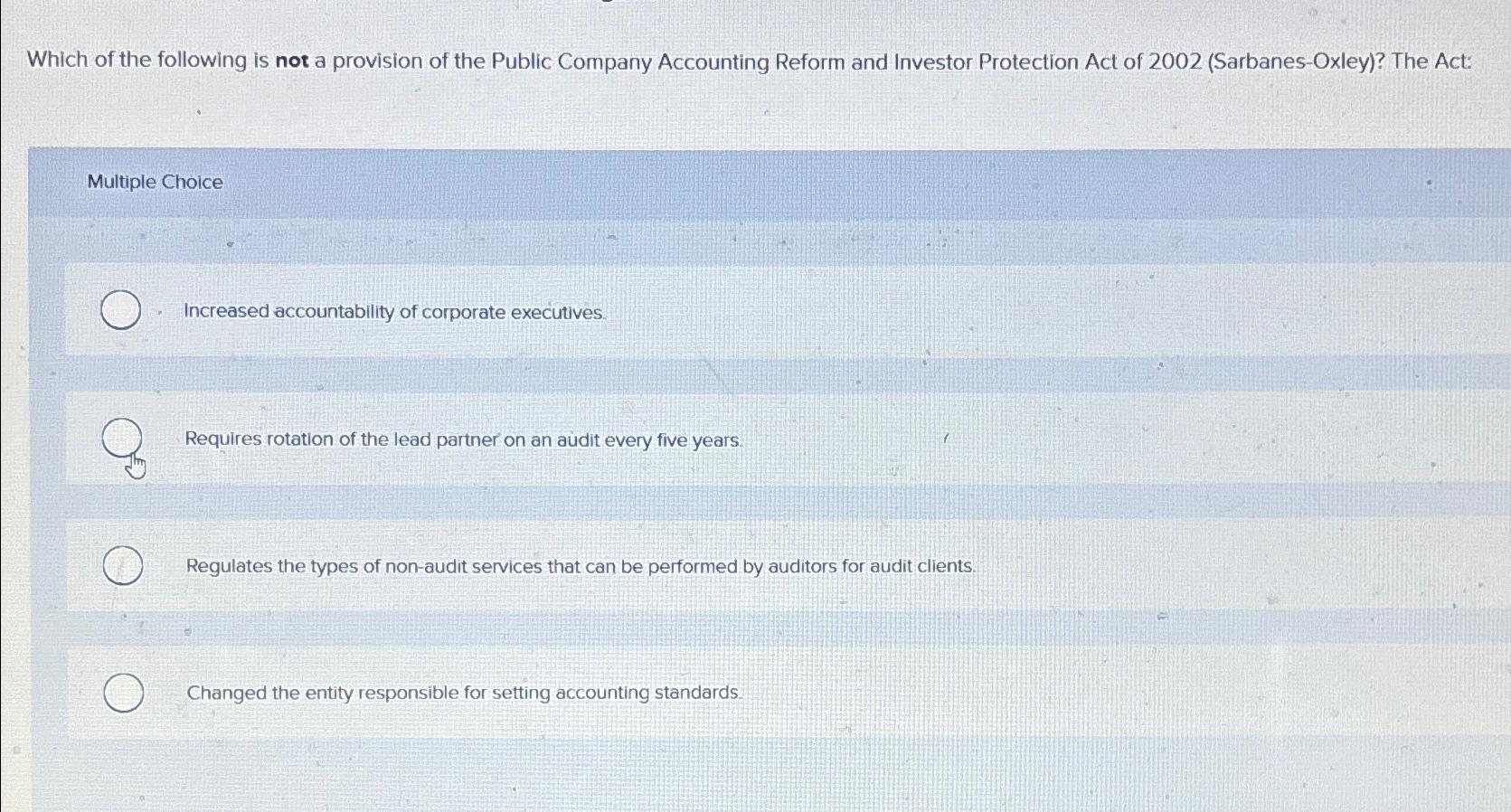 Which of the following is not a provision of the Public Company Accounting Reform and Investor Protection Act of 2002 (Sarbanes-Oxley)? The Act:

Multiple Choice

Increased accountability of corporate executives.

Requires rotation of the lead partner on an audit every five years.

Regulates the types of non-audit services that can be performed by auditors for audit clients.

Changed the entity responsible for setting accounting standards.